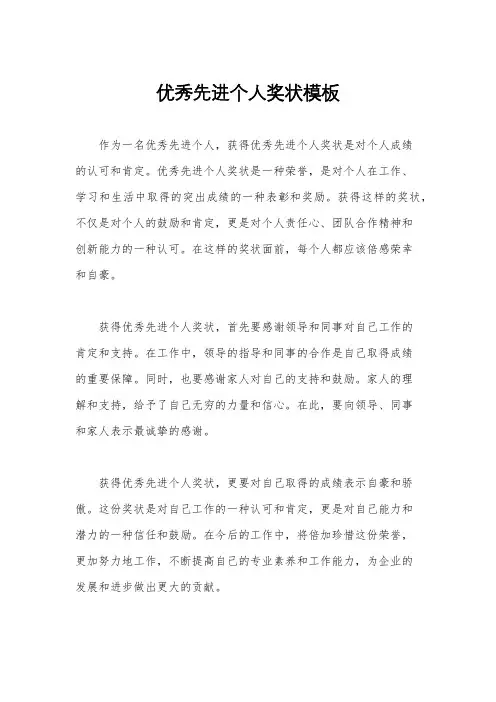 优秀先进个人奖状模板

作为一名优秀先进个人，获得优秀先进个人奖状是对个人成绩的认可和肯定。优秀先进个人奖状是一种荣誉，是对个人在工作、学习和生活中取得的突出成绩的一种表彰和奖励。获得这样的奖状，不仅是对个人的鼓励和肯定，更是对个人责任心、团队合作精神和创新能力的一种认可。在这样的奖状面前，每个人都应该倍感荣幸和自豪。

获得优秀先进个人奖状，首先要感谢领导和同事对自己工作的肯定和支持。在工作中，领导的指导和同事的合作是自己取得成绩的重要保障。同时，也要感谢家人对自己的支持和鼓励。家人的理解和支持，给予了自己无穷的力量和信心。在此，要向领导、同事和家人表示最诚挚的感谢。

获得优秀先进个人奖状，更要对自己取得的成绩表示自豪和骄傲。这份奖状是对自己工作的一种认可和肯定，更是对自己能力和潜力的一种信任和鼓励。在今后的工作中，将倍加珍惜这份荣誉，更加努力地工作，不断提高自己的专业素养和工作能力，为企业的发展和进步做出更大的贡献。